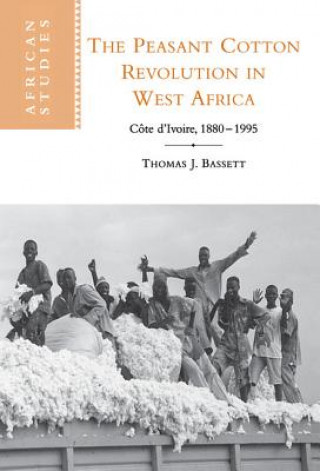 AFRICAN STUDIES

THE PEASANT COTTON REVOLUTION IN WEST AFRICA

Côte d'Ivoire, 1880–1995

THOMAS J. BASSETT